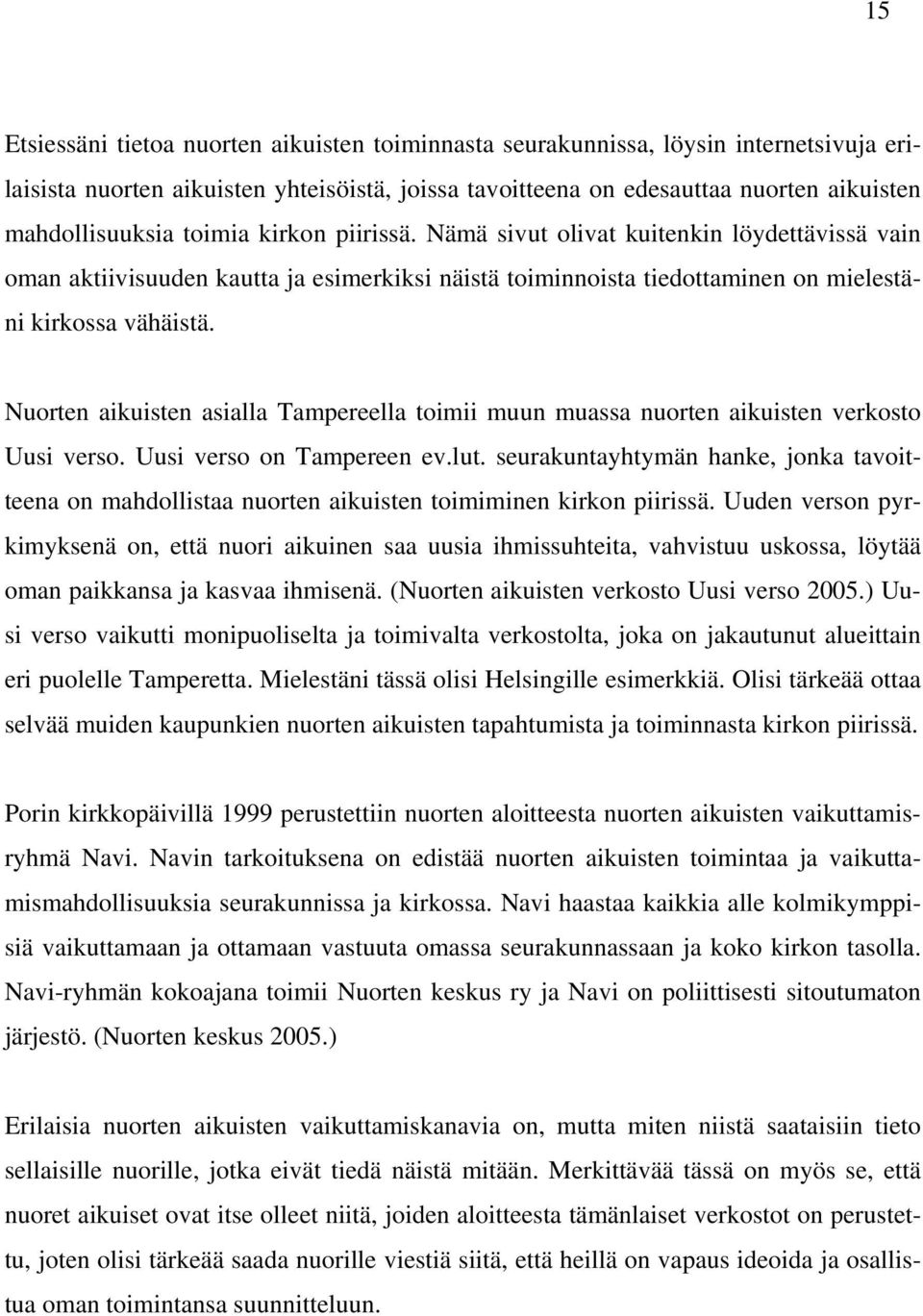 15

Etsiessäni tietoa nuorten aikuisten toiminnasta seurakunnissa, löysin internetsivuja erilaisista nuorten aikuisten yhteisöistä, joissa tavoitteena on edesauttaa nuorten aikuisten mahdollisuuksia toimia kirkon piirissä. Nämä sivut olivat kuitenkin löydettävissä vain oman aktiivisuuden kautta ja esimerkiksi näistä toiminnoista tiedottaminen on mielestäni kirkossa vähäistä.

Nuorten aikuisten asialla Tampereella toimii muun muassa nuorten aikuisten verkosto Uusi verso. Uusi verso on Tampereen ev.lut. seurakuntayhtymän hanke, jonka tavoitteena on mahdollistaa nuorten aikuisten toimiminen kirkon piirissä. Uuden verson pyrkimyksenä on, että nuori aikuinen saa uusia ihmissuhteita, vahvistuu uskossa, löytää oman paikkansa ja kasvaa ihmisenä. (Nuorten aikuisten verkosto Uusi verso 2005.) Uusi verso vaikutti monipuoliselta ja toimivalta verkostolta, joka on jakautunut alueittain eri puolelle Tamperetta. Mielestäni tässä olisi Helsingille esimerkkiä. Olisi tärkeää ottaa selvää muiden kaupunkien nuorten aikuisten tapahtumista ja toiminnasta kirkon piirissä.

Porin kirkkopäivillä 1999 perustettiin nuorten aloitteesta nuorten aikuisten vaikuttamisryhmä Navi. Navin tarkoituksena on edistää nuorten aikuisten toimintaa ja vaikuttamismahdollisuuksia seurakunnissa ja kirkossa. Navi haastaa kaikkia alle kolmikymppisiä vaikuttamaan ja ottamaan vastuuta omassa seurakunnassaan ja koko kirkon tasolla. Navi-ryhmän kokoajana toimii Nuorten keskus ry ja Navi on poliittisesti sitoutumaton järjestö. (Nuorten keskus 2005.)

Erilaisia nuorten aikuisten vaikuttamiskanavia on, mutta miten niistä saataisiin tieto sellaisille nuorille, jotka eivät tiedä näistä mitään. Merkittävää tässä on myös se, että nuoret aikuiset ovat itse olleet niitä, joiden aloitteesta tämänlaiset verkostot on perustettu, joten olisi tärkeää saada nuorille viestiä siitä, että heillä on vapaus ideoida ja osallistua oman toimintansa suunnitteluun.